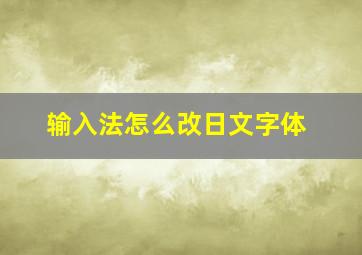 输入法怎么改日文字体